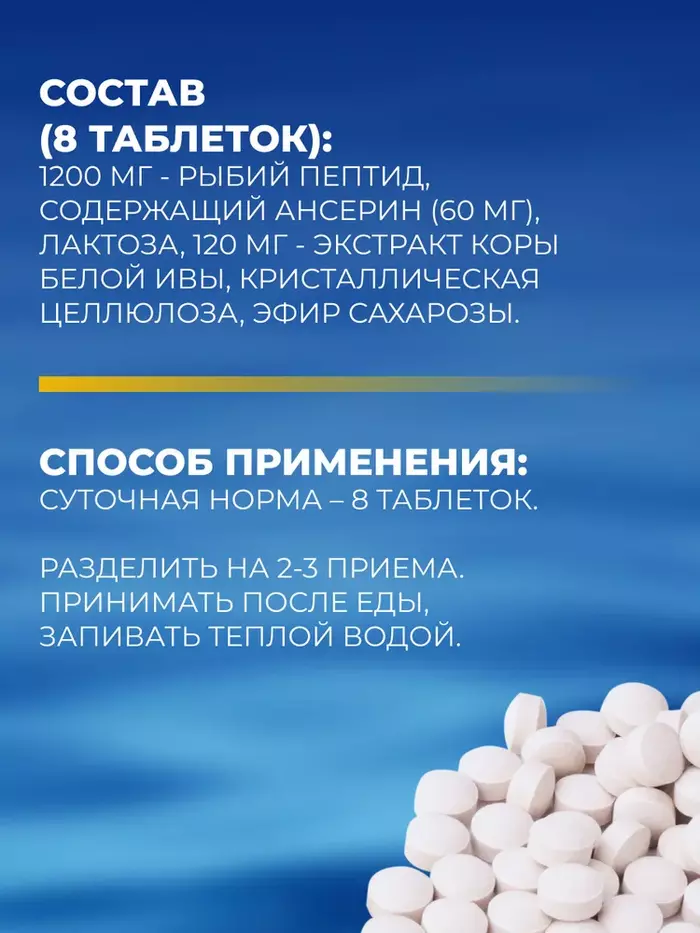 СОСТАВ
(8 ТАБЛЕТОК):
1200 МГ - РЫБИЙ ПЕПТИД, СОДЕРЖАЩИЙ АНСЕРИН (60 МГ), ЛАКТОЗА, 120 МГ - ЭКСТРАКТ КОРЫ БЕЛОЙ ИВЫ, КРИСТАЛЛИЧЕСКАЯ ЦЕЛЛЮЛОЗА, ЭФИР САХАРОЗЫ.

СПОСОБ ПРИМЕНЕНИЯ:
СУТОЧНАЯ НОРМА – 8 ТАБЛЕТОК.

РАЗДЕЛИТЬ НА 2-3 ПРИЕМА. ПРИНИМАТЬ ПОСЛЕ ЕДЫ, ЗАПИВАТЬ ТЕПЛОЙ ВОДОЙ.